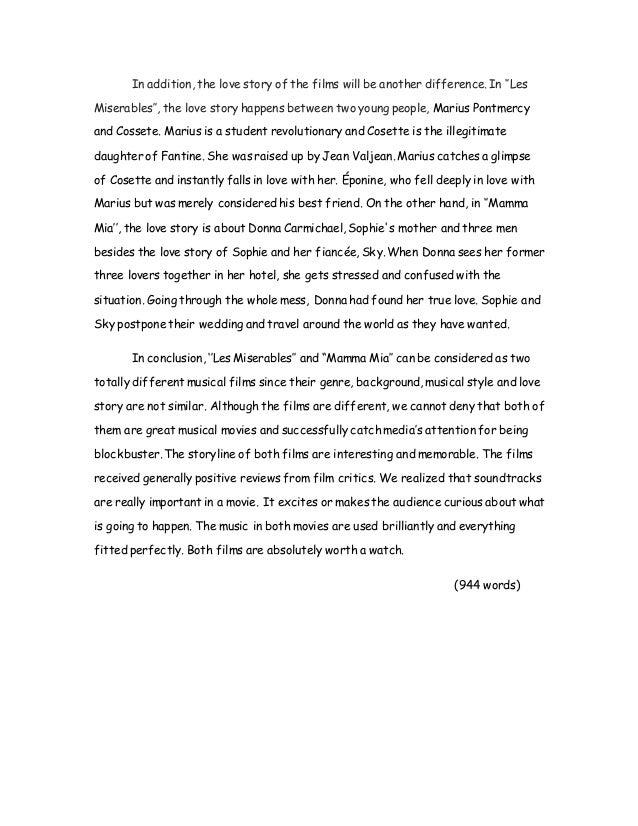 In addition, the love story of the films will be another difference. In "Les Miserables", the love story happens between two young people, Marius Pontmercy and Cossete. Marius is a student revolutionary and Cosette is the illegitimate daughter of Fantine. She was raised up by Jean Valjean. Marius catches a glimpse of Cosette and instantly falls in love with her. Éponine, who fell deeply in love with Marius but was merely considered his best friend. On the other hand, in "Mamma Mia'', the love story is about Donna Carmichael, Sophie's mother and three men besides the love story of Sophie and her fiancée, Sky. When Donna sees her former three lovers together in her hotel, she gets stressed and confused with the situation. Going through the whole mess, Donna had found her true love. Sophie and Sky postpone their wedding and travel around the world as they have wanted.

In conclusion, ''Les Miserables" and "Mamma Mia" can be considered as two totally different musical films since their genre, background, musical style and love story are not similar. Although the films are different, we cannot deny that both of them are great musical movies and successfully catch media's attention for being blockbuster. The storyline of both films are interesting and memorable. The films received generally positive reviews from film critics. We realized that soundtracks are really important in a movie. It excites or makes the audience curious about what is going to happen. The music in both movies are used brilliantly and everything fitted perfectly. Both films are absolutely worth a watch.

(944 words)